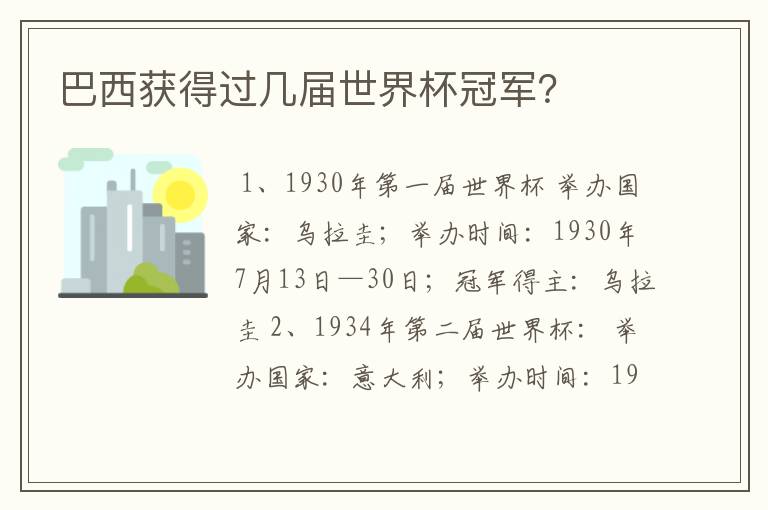 巴西获得过几届世界杯冠军?

1、1930年第一届世界杯 举办国家：乌拉圭；举办时间：1930年7月13日—30日；冠军得主：乌拉圭 2、1934年第二届世界杯： 举办国家：意大利；举办时间：19